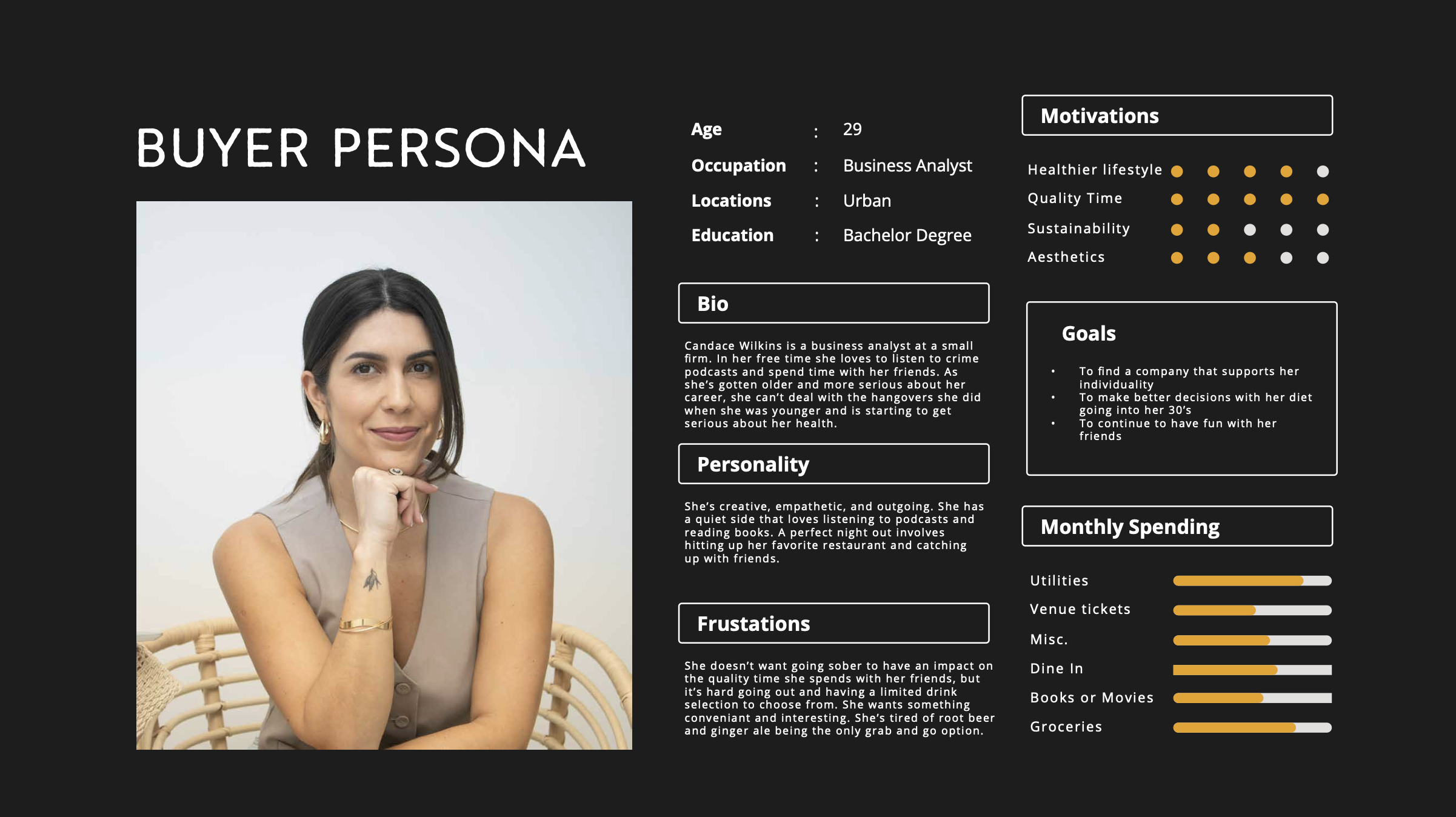 BUYER PERSONA

Age : 29
Occupation : Business Analyst
Locations : Urban
Education : Bachelor Degree

Bio

Candace Wilkins is a business analyst at a small firm. In her free time she loves to listen to crime podcasts and spend time with her friends. As she's gotten older and more serious about her career, she can't deal with the hangovers she did when she was younger and is starting to get serious about her health.

Personality

She's creative, empathetic, and outgoing. She has a quiet side that loves listening to podcasts and reading books. A perfect night out involves hitting up her favorite restaurant and catching up with friends.

Frustations

She doesn't want going sober to have an impact on the quality time she spends with her friends, but it's hard going out and having a limited drink selection to choose from. She wants something conveniant and interesting. She's tired of root beer and ginger ale being the only grab and go option.

Motivations

Healthier lifestyle
Quality Time
Sustainability
Aesthetics

Goals

• To find a company that supports her individuality
• To make better decisions with her diet going into her 30's
• To continue to have fun with her friends

Monthly Spending

Utilities
Venue tickets
Misc.
Dine In
Books or Movies
Groceries